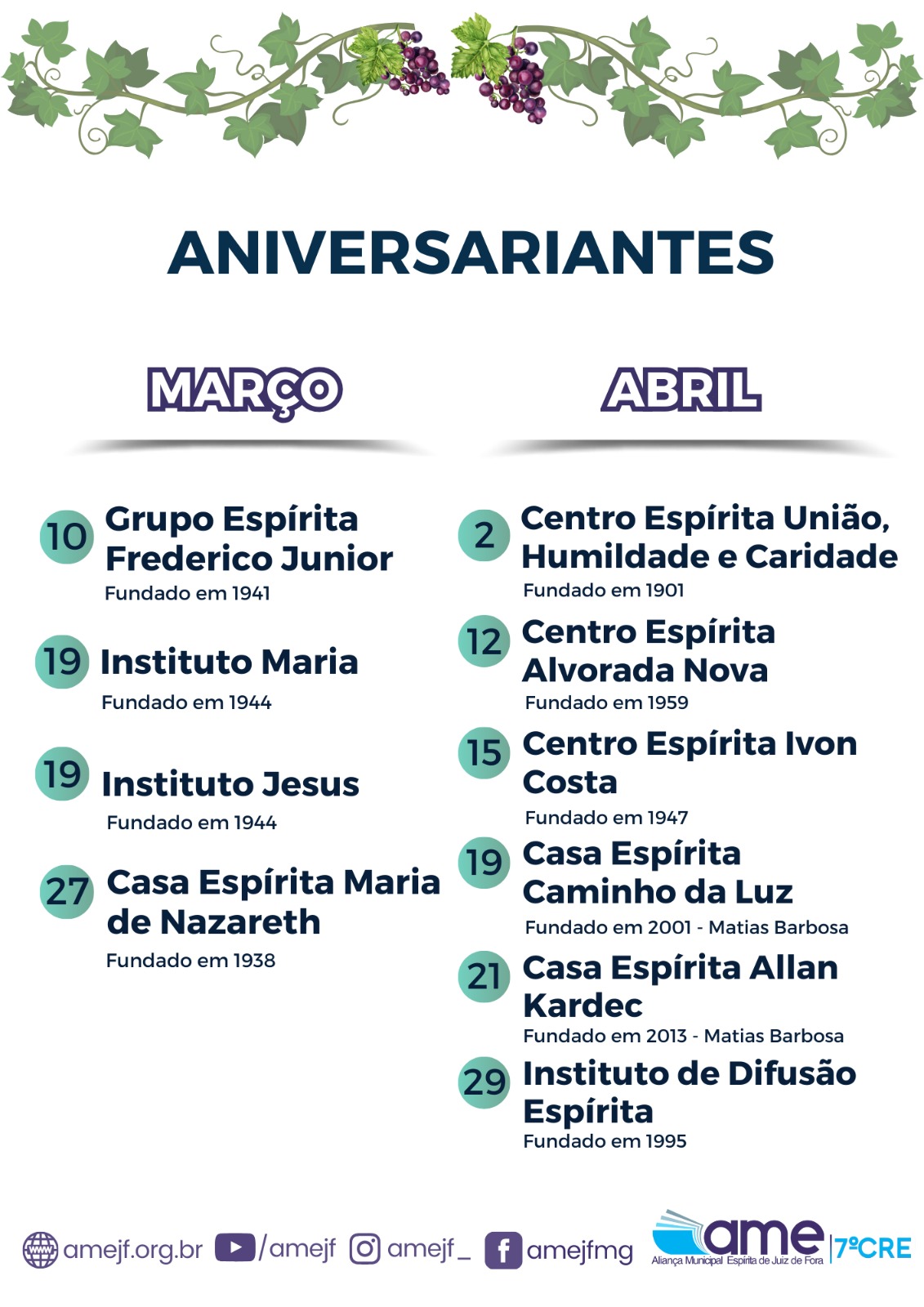 ANIVERSARIANTES

MARÇO

10 Grupo Espírita Frederico Junior
Fundado em 1941

19 Instituto Maria
Fundado em 1944

19 Instituto Jesus
Fundado em 1944

27 Casa Espírita Maria de Nazareth
Fundado em 1938

ABRIL

2 Centro Espírita União, Humildade e Caridade
Fundado em 1901

12 Centro Espírita Alvorada Nova
Fundado em 1959

15 Centro Espírita Ivon Costa
Fundado em 1947

19 Casa Espírita Caminho da Luz
Fundado em 2001 - Matias Barbosa

21 Casa Espírita Allan Kardec
Fundado em 2013 - Matias Barbosa

29 Instituto de Difusão Espírita
Fundado em 1995

amejf.org.br /amejf amejf_ amejfmg

ame
Aliança Municipal Espírita de Juiz de Fora
7ºCRE